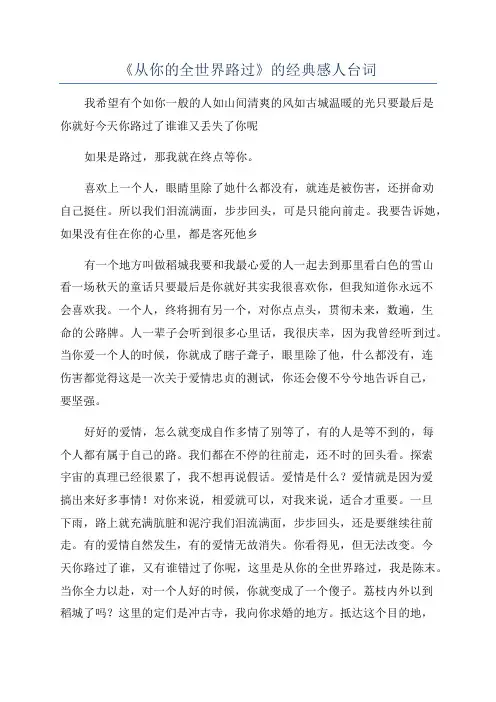 《从你的全世界路过》的经典感人台词

我希望有个如你一般的人如山间清爽的风如古城温暖的光只要最后是你就好今天你路过了谁谁又丢失了你呢

如果是路过，那我就在终点等你。

喜欢上一个人，眼睛里除了她什么都没有，就连是被伤害，还拼命劝自己挺住。所以我们泪流满面，步步回头，可是只能向前走。我要告诉她，如果没有住在你的心里，都是客死他乡

有一个地方叫做稻城我要和我最心爱的人一起去到那里看白色的雪山看一场秋天的童话只要最后是你就好其实我很喜欢你，但我知道你永远不会喜欢我。一个人，终将拥有另一个，对你点点头，贯彻未来，数遍，生命的公路牌。人一辈子会听到很多心里话，我很庆幸，因为我曾经听到过。当你爱一个人的时候，你就成了瞎子聋子，眼里除了他，什么都没有，连伤害都觉得这是一次关于爱情忠贞的测试，你还会傻不兮兮地告诉自己，要坚强。

好好的爱情，怎么就变成自作多情了别等了，有的人是等不到的，每个人都有属于自己的路。我们都在不停的往前走，还不时的回头看。探索宇宙的真理已经很累了，我不想再说假话。爱情是什么？爱情就是因为爱搞出来好多事情！对你来说，相爱就可以，对我来说，适合才重要。一旦下雨，路上就充满肮脏和泥泞我们泪流满面，步步回头，还是要继续往前走。有的爱情自然发生，有的爱情无故消失。你看得见，但无法改变。今天你路过了谁，又有谁错过了你呢，这里是从你的全世界路过，我是陈末。当你全力以赴，对一个人好的时候，你就变成了一个傻子。荔枝内外以到稻城了吗？这里的定们是冲古寺，我向你求婚的地方。抵达这个目的地，